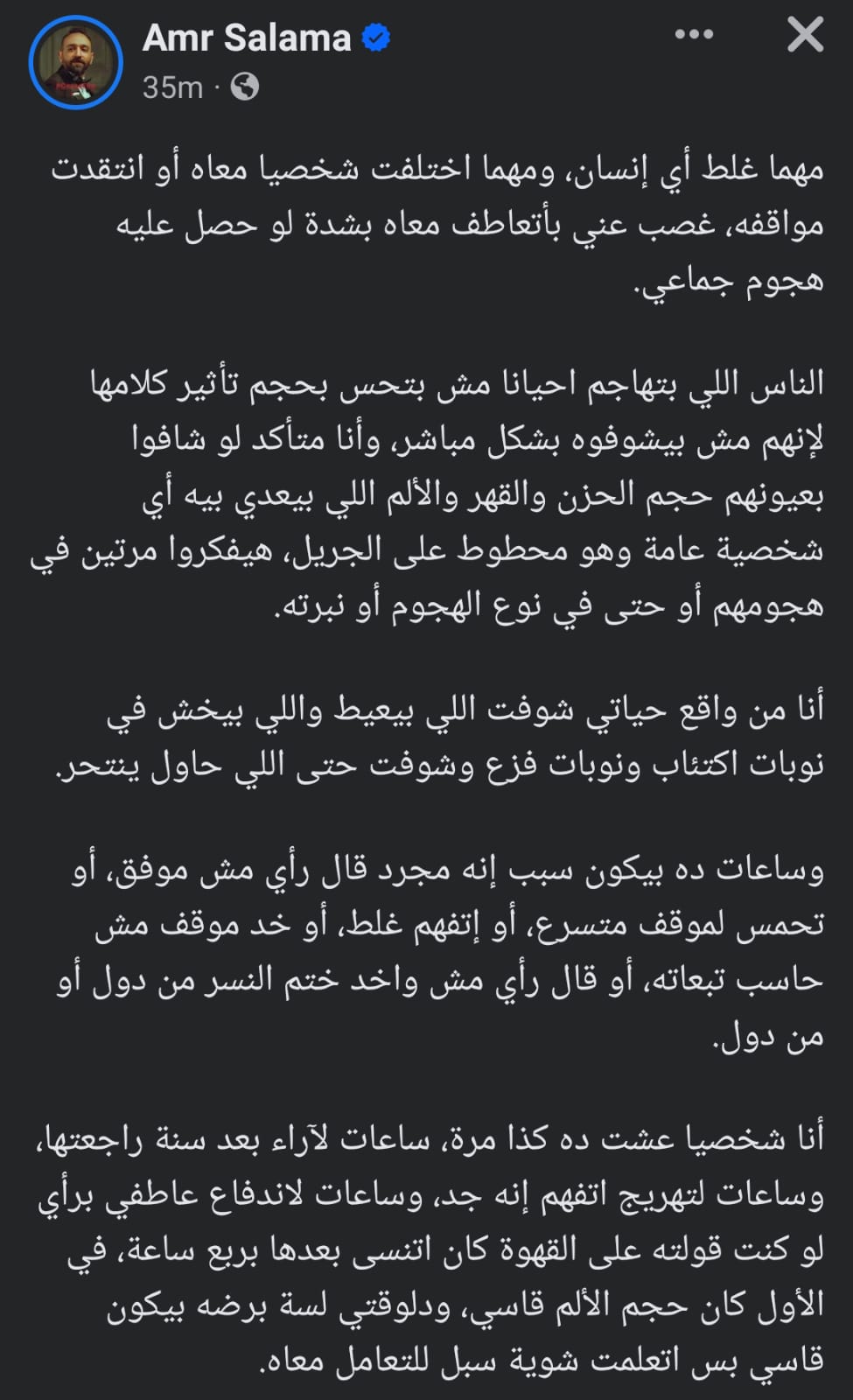 Amr Salama
35m ·

مهما غلط أي إنسان، ومهما اختلفت شخصيا معاه أو انتقدت مواقفه، غصب عني بأتعاطف معاه بشدة لو حصل عليه هجوم جماعي.

الناس اللي بتهاجم احيانا مش بتحس بحجم تأثير كلامها لإنهم مش بيشوفوه بشكل مباشر، وأنا متأكد لو شافوا بعيونهم حجم الحزن والقهر والألم اللي بيعدي بيه أي شخصية عامة وهو محطوط على الجريل، هيفكروا مرتين في هجومهم أو حتى في نوع الهجوم أو نبرته.

أنا من واقع حياتي شوفت اللي بيعيط واللي بيخش في نوبات اكتئاب ونوبات فزع وشوفت حتى اللي حاول ينتحر.

وساعات ده بيكون سبب إنه مجرد قال رأي مش موفق، أو تحمس لموقف متسرع، أو إتفهم غلط، أو خد موقف مش حاسب تبعاته، أو قال رأي مش واخد ختم النسر من دول أو من دول.

أنا شخصيا عشت ده كذا مرة، ساعات لآراء بعد سنة راجعتها، وساعات لتهريج اتفهم إنه جد، وساعات لاندفاع عاطفي برأي لو كنت قولته على القهوة كان اتنسى بعدها بربع ساعة، في الأول كان حجم الألم قاسي، ودلوقتي لسة برضه بيكون قاسي بس اتعلمت شوية سبل للتعامل معاه.